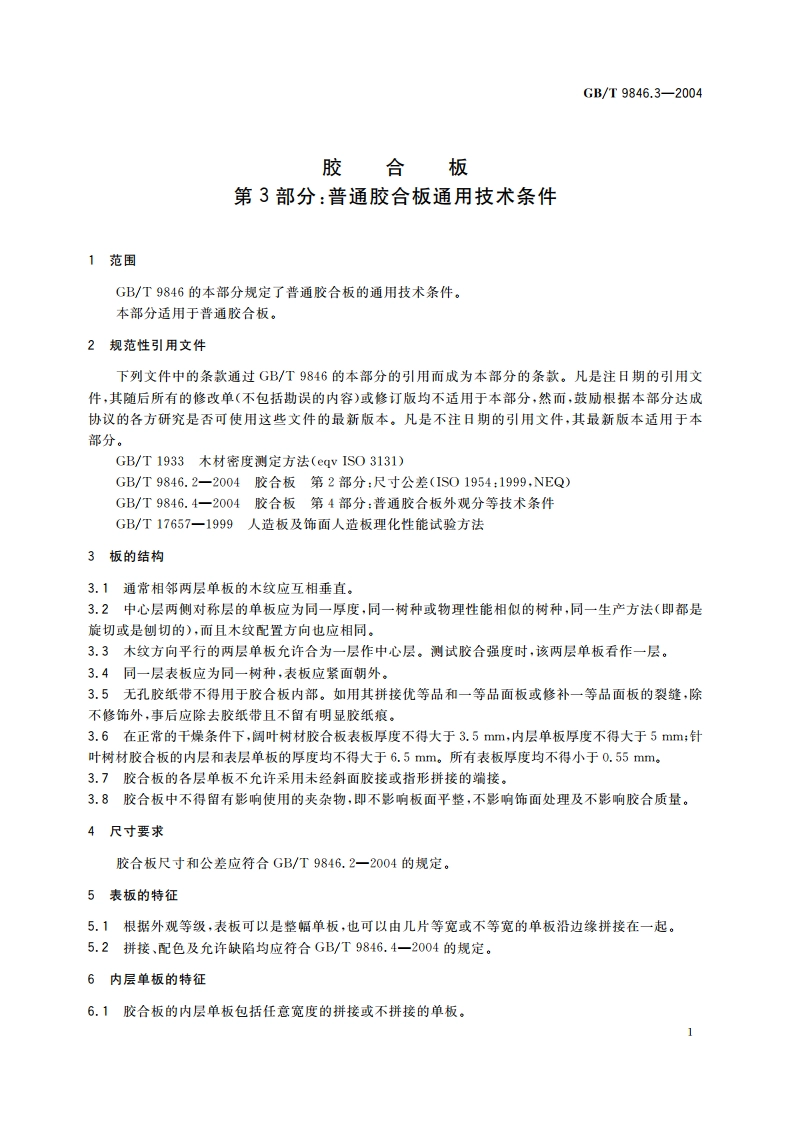 GB/T 9846.3—2004

胶 合 板
第 3 部分：普通胶合板通用技术条件

1 范围

GB/T 9846 的本部分规定了普通胶合板的通用技术条件。
本部分适用于普通胶合板。

2 规范性引用文件

下列文件中的条款通过 GB/T 9846 的本部分的引用而成为本部分的条款。凡是注日期的引用文件，其随后所有的修改单（不包括勘误的内容）或修订版均不适用于本部分，然而，鼓励根据本部分达成协议的各方研究是否可使用这些文件的最新版本。凡是不注日期的引用文件，其最新版本适用于本部分。

GB/T 1933 木材密度测定方法（eqv ISO 3131）
GB/T 9846.2—2004 胶合板 第 2 部分：尺寸公差（ISO 1954：1999，NEQ）
GB/T 9846.4—2004 胶合板 第 4 部分：普通胶合板外观分等技术条件
GB/T 17657—1999 人造板及饰面人造板理化性能试验方法

3 板的结构

3.1 通常相邻两层单板的木纹应互相垂直。
3.2 中心层两侧对称层的单板应为同一厚度，同一树种或物理性能相似的树种，同一生产方法（即都是旋切或是刨切的），而且木纹配置方向也应相同。
3.3 木纹方向平行的两层单板允许合为一层作中心层。测试胶合强度时，该两层单板看作一层。
3.4 同一层表板应为同一树种，表板应紧面朝外。
3.5 无孔胶纸带不得用于胶合板内部。如用其拼接优等品和一等品面板或修补一等品面板的裂缝，除不修饰外，事后应除去胶纸带且不留有明显胶纸痕。
3.6 在正常的干燥条件下，阔叶树材胶合板表板厚度不得大于 3.5 mm，内层单板厚度不得大于 5 mm；针叶树材胶合板的内层和表层单板的厚度均不得大于 6.5 mm。所有表板厚度均不得小于 0.55 mm。
3.7 胶合板的各层单板不允许采用未经斜面胶接或指形拼接的端接。
3.8 胶合板中不得留有影响使用的夹杂物，即不影响板面平整，不影响饰面处理及不影响胶合质量。

4 尺寸要求

胶合板尺寸和公差应符合 GB/T 9846.2—2004 的规定。

5 表板的特征

5.1 根据外观等级，表板可以是整幅单板，也可以由几片等宽或不等宽的单板沿边缘拼接在一起。
5.2 拼接、配色及允许缺陷均应符合 GB/T 9846.4—2004 的规定。

6 内层单板的特征

6.1 胶合板的内层单板包括任意宽度的拼接或不拼接的单板。

1